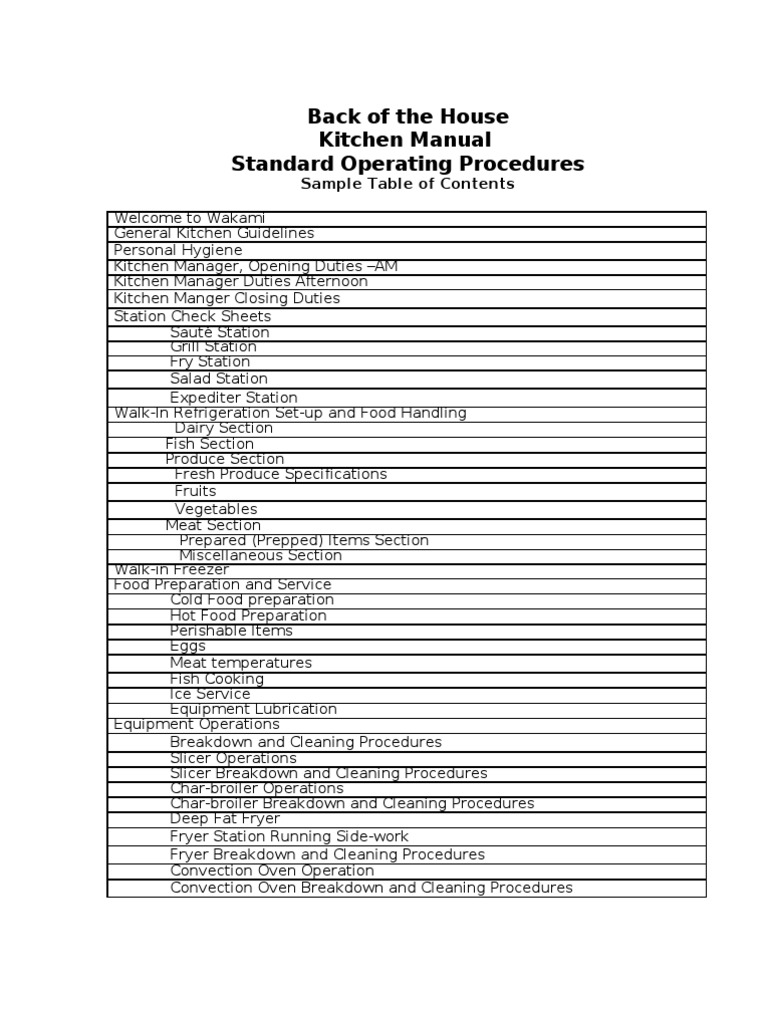 Back of the House
Kitchen Manual
Standard Operating Procedures
Sample Table of Contents

| |
|---|
| Welcome to Wakami |
| General Kitchen Guidelines |
| Personal Hygiene |
| Kitchen Manager, Opening Duties –AM |
| Kitchen Manager Duties Afternoon |
| Kitchen Manger Closing Duties |
| Station Check Sheets |
| Sauté Station |
| Grill Station |
| Fry Station |
| Salad Station |
| Expediter Station |
| Walk-In Refrigeration Set-up and Food Handling |
| Dairy Section |
| Fish Section |
| Produce Section |
| Fresh Produce Specifications |
| Fruits |
| Vegetables |
| Meat Section |
| Prepared (Prepped) Items Section |
| Miscellaneous Section |
| Walk-in Freezer |
| Food Preparation and Service |
| Cold Food preparation |
| Hot Food Preparation |
| Perishable Items |
| Eggs |
| Meat temperatures |
| Fish Cooking |
| Ice Service |
| Equipment Lubrication |
| Equipment Operations |
| Breakdown and Cleaning Procedures |
| Slicer Operations |
| Slicer Breakdown and Cleaning Procedures |
| Char-broiler Operations |
| Char-broiler Breakdown and Cleaning Procedures |
| Deep Fat Fryer |
| Fryer Station Running Side-work |
| Fryer Breakdown and Cleaning Procedures |
| Convection Oven Operation |
| Convection Oven Breakdown and Cleaning Procedures |